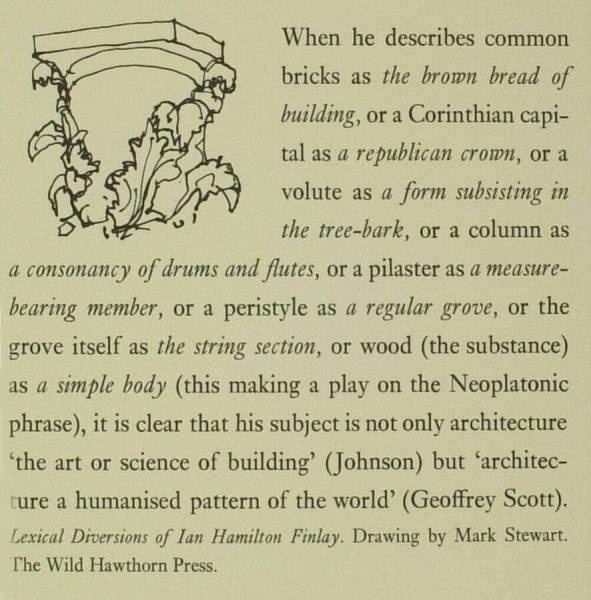 When he describes common bricks as the brown bread of building, or a Corinthian capital as a republican crown, or a volute as a form subsisting in the tree-bark, or a column as a consonancy of drums and flutes, or a pilaster as a measure-bearing member, or a peristyle as a regular grove, or the grove itself as the string section, or wood (the substance) as a simple body (this making a play on the Neoplatonic phrase), it is clear that his subject is not only architecture 'the art or science of building' (Johnson) but 'architecture a humanised pattern of the world' (Geoffrey Scott).

Lexical Diversions of Ian Hamilton Finlay. Drawing by Mark Stewart. The Wild Hawthorn Press.